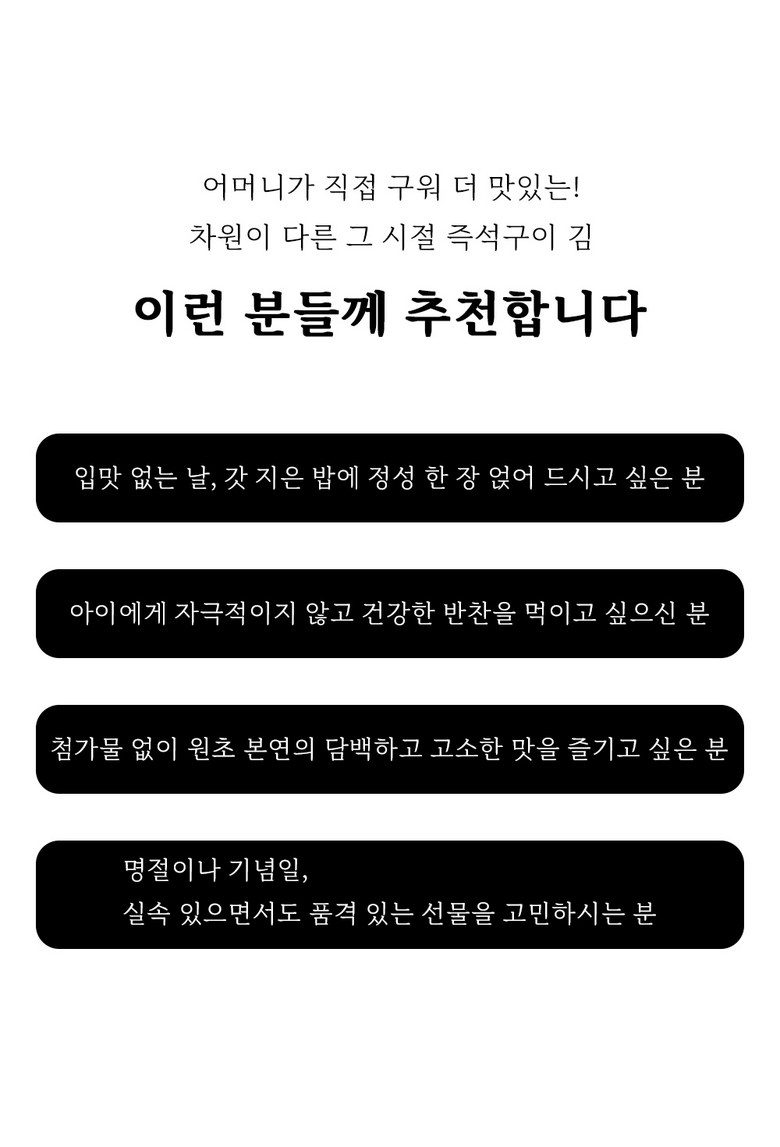 어머니가 직접 구워 더 맛있는!
차원이 다른 그 시절 즉석구이 김

이런 분들께 추천합니다

입맛 없는 날, 갓 지은 밥에 정성 한 장 얹어 드시고 싶은 분

아이에게 자극적이지 않고 건강한 반찬을 먹이고 싶으신 분

첨가물 없이 원초 본연의 담백하고 고소한 맛을 즐기고 싶은 분

명절이나 기념일,
실속 있으면서도 품격 있는 선물을 고민하시는 분